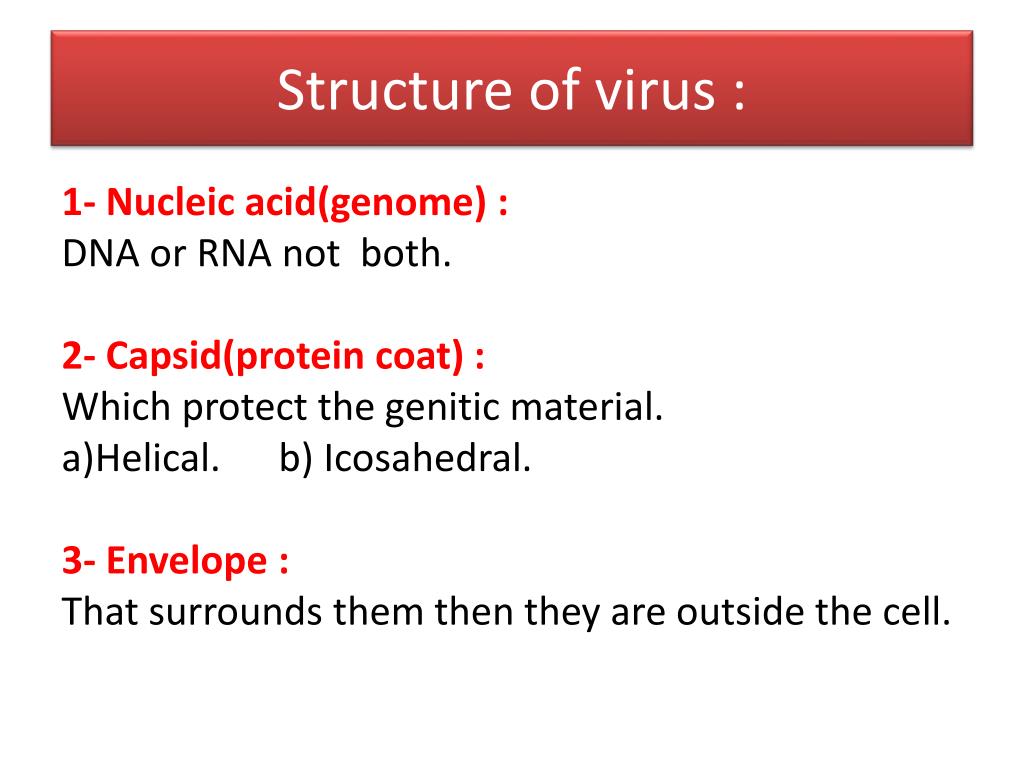 Structure of virus :

1- Nucleic acid(genome) :
DNA or RNA not both.

2- Capsid(protein coat) :
Which protect the genitic material.
a)Helical. b) Icosahedral.

3- Envelope :
That surrounds them then they are outside the cell.